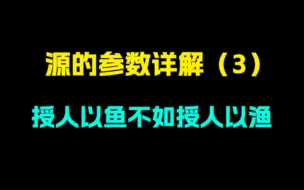 源的参数详解（3）

授人以鱼不如授人以渔